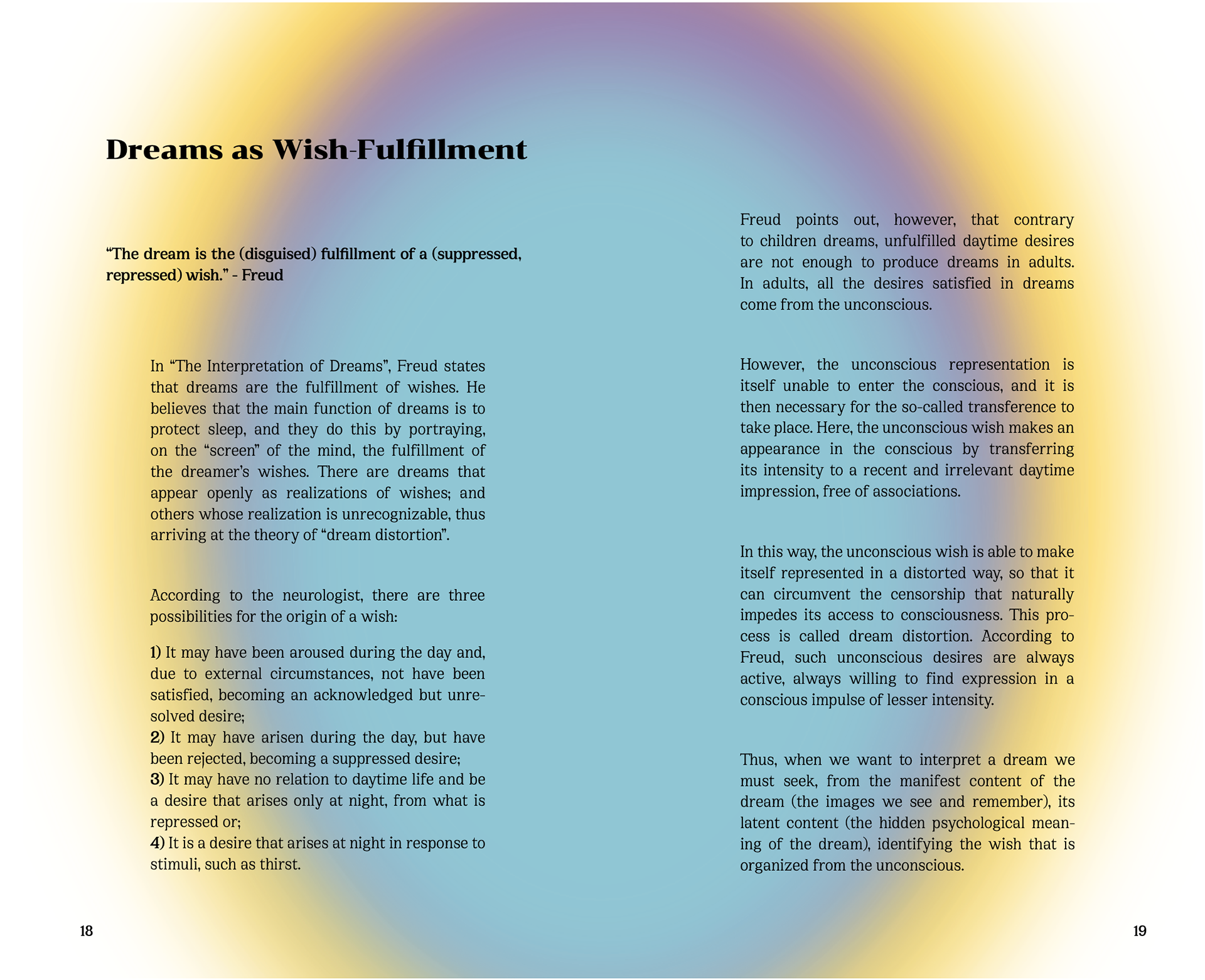 Dreams as Wish-Fulfillment

“The dream is the (disguised) fulfillment of a (suppressed, repressed) wish.” - Freud

In “The Interpretation of Dreams”, Freud states that dreams are the fulfillment of wishes. He believes that the main function of dreams is to protect sleep, and they do this by portraying, on the “screen” of the mind, the fulfillment of the dreamer’s wishes. There are dreams that appear openly as realizations of wishes; and others whose realization is unrecognizable, thus arriving at the theory of “dream distortion”.

According to the neurologist, there are three possibilities for the origin of a wish:

1) It may have been aroused during the day and, due to external circumstances, not have been satisfied, becoming an acknowledged but unresolved desire;
2) It may have arisen during the day, but have been rejected, becoming a suppressed desire;
3) It may have no relation to daytime life and be a desire that arises only at night, from what is repressed or;
4) It is a desire that arises at night in response to stimuli, such as thirst.

18

Freud points out, however, that contrary to children dreams, unfulfilled daytime desires are not enough to produce dreams in adults. In adults, all the desires satisfied in dreams come from the unconscious.

However, the unconscious representation is itself unable to enter the conscious, and it is then necessary for the so-called transference to take place. Here, the unconscious wish makes an appearance in the conscious by transferring its intensity to a recent and irrelevant daytime impression, free of associations.

In this way, the unconscious wish is able to make itself represented in a distorted way, so that it can circumvent the censorship that naturally impedes its access to consciousness. This process is called dream distortion. According to Freud, such unconscious desires are always active, always willing to find expression in a conscious impulse of lesser intensity.

Thus, when we want to interpret a dream we must seek, from the manifest content of the dream (the images we see and remember), its latent content (the hidden psychological meaning of the dream), identifying the wish that is organized from the unconscious.

19